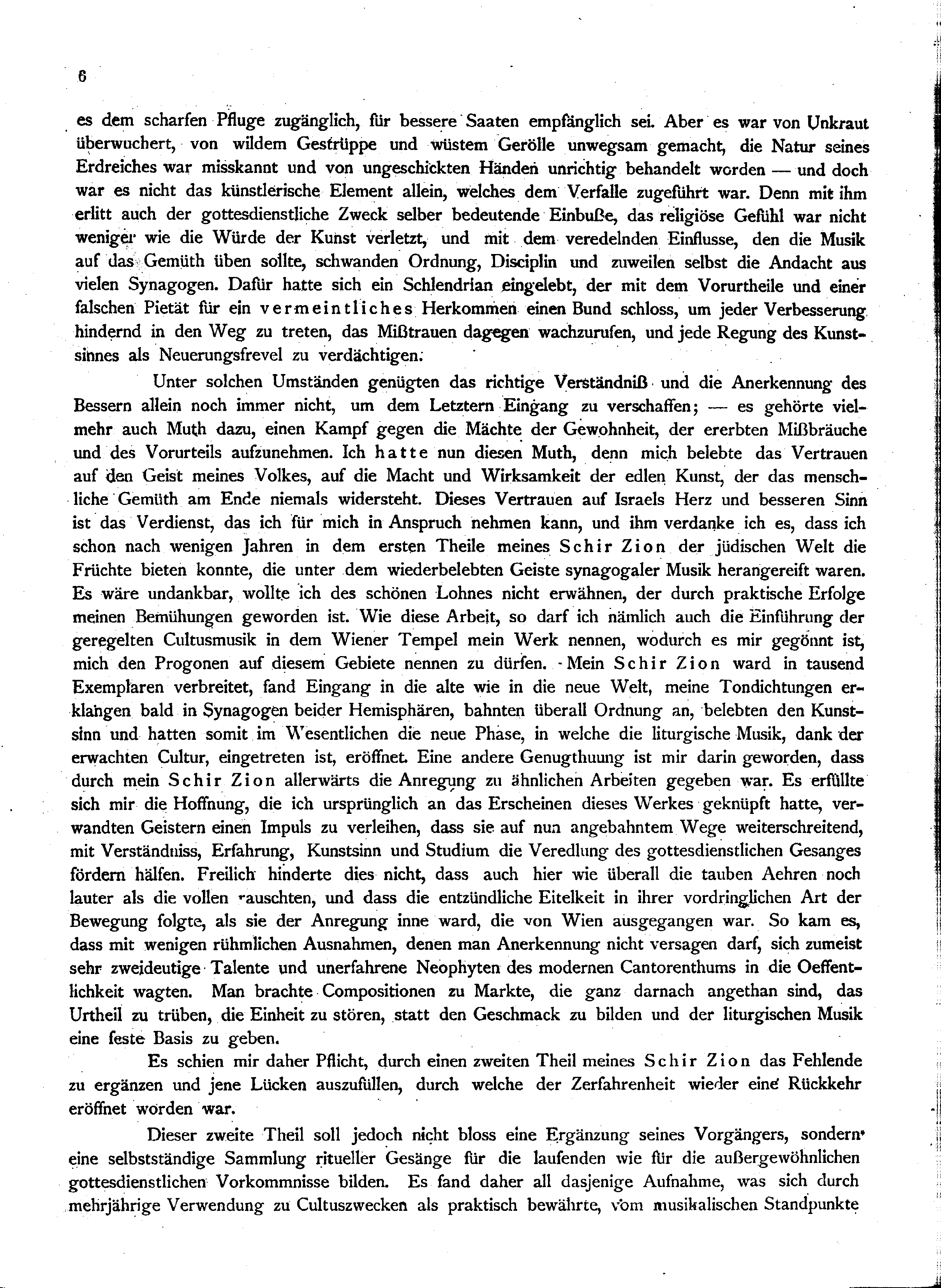 6

es dem scharfen Pfluge zugänglich, für bessere Saaten empfänglich sei. Aber es war von Unkraut überwuchert, von wildem Gestrüppe und wüstem Gerölle unwegsam gemacht, die Natur seines Erdreiches war misskannt und von ungeschickten Händen unrichtig behandelt worden — und doch war es nicht das künstlerische Element allein, welches dem Verfalle zugeführt war. Denn mit ihm erlitt auch der gottesdienstliche Zweck selber bedeutende Einbuße, das religiöse Gefühl war nicht weniger wie die Würde der Kunst verletzt, und mit dem veredelnden Einflusse, den die Musik auf das Gemüth üben sollte, schwanden Ordnung, Disciplin und zuweilen selbst die Andacht aus vielen Synagogen. Dafür hatte sich ein Schlendrian eingelebt, der mit dem Vorurtheile und einer falschen Pietät für ein vermeintliches Herkommen einen Bund schloss, um jeder Verbesserung hindernd in den Weg zu treten, das Mißtrauen dagegen wachzurufen, und jede Regung des Kunstsinnes als Neuerungsfrevel zu verdächtigen.

Unter solchen Umständen genügten das richtige Verständniß und die Anerkennung des Bessern allein noch immer nicht, um dem Letztern Eingang zu verschaffen; — es gehörte vielmehr auch Muth dazu, einen Kampf gegen die Mächte der Gewohnheit, der ererbten Mißbräuche und des Vorurteils aufzunehmen. Ich hatte nun diesen Muth, denn mich belebte das Vertrauen auf den Geist meines Volkes, auf die Macht und Wirksamkeit der edlen Kunst, der das menschliche Gemüth am Ende niemals widersteht. Dieses Vertrauen auf Israels Herz und besseren Sinn ist das Verdienst, das ich für mich in Anspruch nehmen kann, und ihm verdanke ich es, dass ich schon nach wenigen Jahren in dem ersten Theile meines Schir Zion der jüdischen Welt die Früchte bieten konnte, die unter dem wiederbelebten Geiste synagogaler Musik herangereift waren. Es wäre undankbar, wollte ich des schönen Lohnes nicht erwähnen, der durch praktische Erfolge meinen Bemühungen geworden ist. Wie diese Arbeit, so darf ich nämlich auch die Einführung der geregelten Cultusmusik in dem Wiener Tempel mein Werk nennen, wodurch es mir gegönnt ist, mich den Progonen auf diesem Gebiete nennen zu dürfen. Mein Schir Zion ward in tausend Exemplaren verbreitet, fand Eingang in die alte wie in die neue Welt, meine Tondichtungen erklangen bald in Synagogen beider Hemisphären, bahnten überall Ordnung an, belebten den Kunstsinn und hatten somit im Wesentlichen die neue Phase, in welche die liturgische Musik, dank der erwachten Cultur, eingetreten ist, eröffnet. Eine andere Genugthuung ist mir darin geworden, dass durch mein Schir Zion allerwärts die Anregung zu ähnlichen Arbeiten gegeben war. Es erfüllte sich mir die Hoffnung, die ich ursprünglich an das Erscheinen dieses Werkes geknüpft hatte, verwandten Geistern einen Impuls zu verleihen, dass sie auf nun angebahntem Wege weiterschreitend, mit Verständniss, Erfahrung, Kunstsinn und Studium die Veredlung des gottesdienstlichen Gesanges fördern hälfen. Freilich hinderte dies nicht, dass auch hier wie überall die tauben Aehren noch lauter als die vollen rauschten, und dass die entzündliche Eitelkeit in ihrer vordringlichen Art der Bewegung folgte, als sie der Anregung inne ward, die von Wien ausgegangen war. So kam es, dass mit wenigen rühmlichen Ausnahmen, denen man Anerkennung nicht versagen darf, sich zumeist sehr zweideutige Talente und unerfahrene Neophyten des modernen Cantorenthums in die Oeffentlichkeit wagten. Man brachte Compositionen zu Markte, die ganz darnach angethan sind, das Urtheil zu trüben, die Einheit zu stören, statt den Geschmack zu bilden und der liturgischen Musik eine feste Basis zu geben.

Es schien mir daher Pflicht, durch einen zweiten Theil meines Schir Zion das Fehlende zu ergänzen und jene Lücken auszufüllen, durch welche der Zerfahrenheit wieder eine Rückkehr eröffnet worden war.

Dieser zweite Theil soll jedoch nicht bloss eine Ergänzung seines Vorgängers, sondern eine selbstständige Sammlung ritueller Gesänge für die laufenden wie für die außergewöhnlichen gottesdienstlichen Vorkommnisse bilden. Es fand daher all dasjenige Aufnahme, was sich durch mehrjährige Verwendung zu Cultuszwecken als praktisch bewährte, vom musikalischen Standpunkte